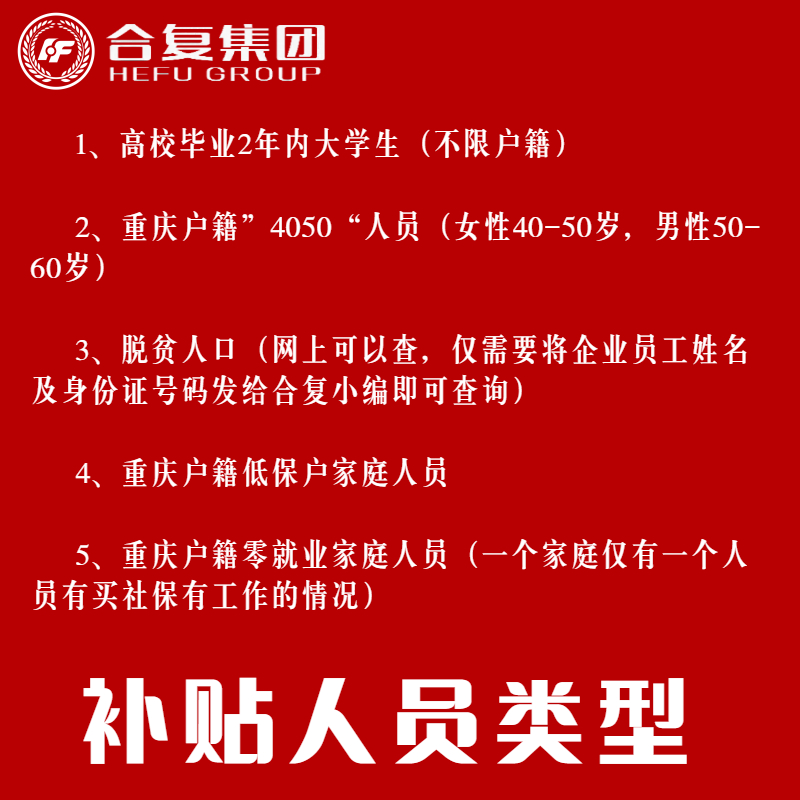 合复集团
HEFU GROUP

1、高校毕业2年内大学生（不限户籍）

2、重庆户籍”4050“人员（女性40-50岁，男性50-60岁）

3、脱贫人口（网上可以查，仅需要将企业员工姓名及身份证号码发给合复小编即可查询）

4、重庆户籍低保户家庭人员

5、重庆户籍零就业家庭人员（一个家庭仅有一个人员有买社保有工作的情况）

补贴人员类型